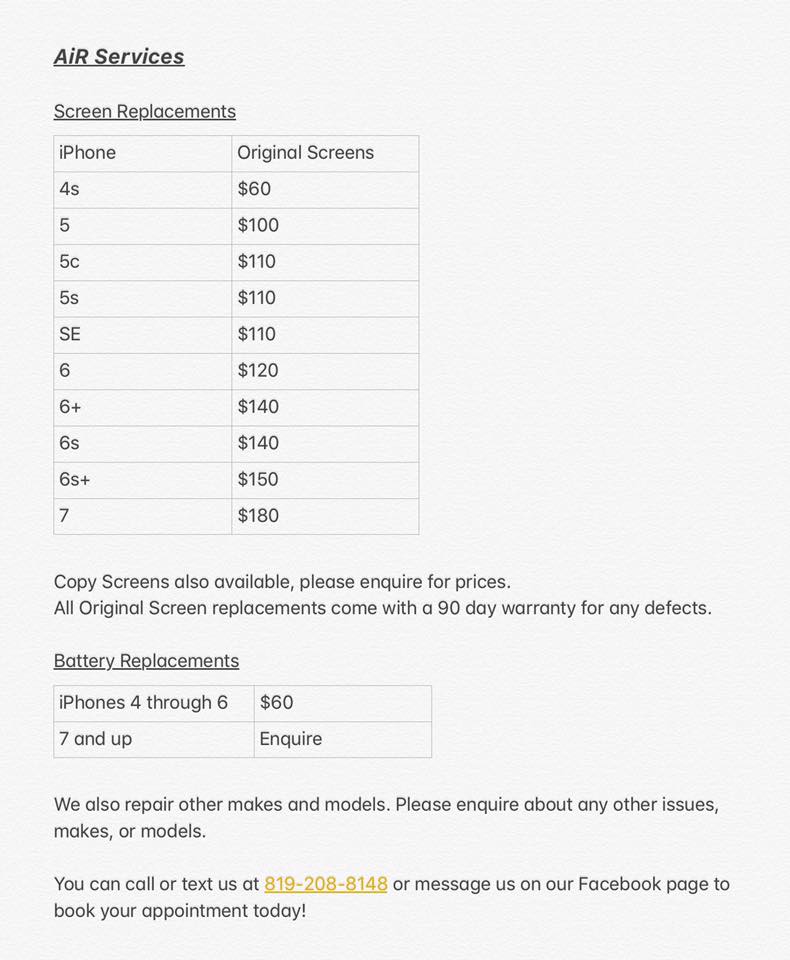 AiR Services

Screen Replacements

| iPhone | Original Screens |
|---|---|
| 4s | \$60 |
| 5 | \$100 |
| 5c | \$110 |
| 5s | \$110 |
| SE | \$110 |
| 6 | \$120 |
| 6+ | \$140 |
| 6s | \$140 |
| 6s+ | \$150 |
| 7 | \$180 |

Copy Screens also available, please enquire for prices.
All Original Screen replacements come with a 90 day warranty for any defects.

Battery Replacements

| iPhones 4 through 6 | \$60 |
|---|---|
| 7 and up | Enquire |

We also repair other makes and models. Please enquire about any other issues, makes, or models.

You can call or text us at 819-208-8148 or message us on our Facebook page to book your appointment today!